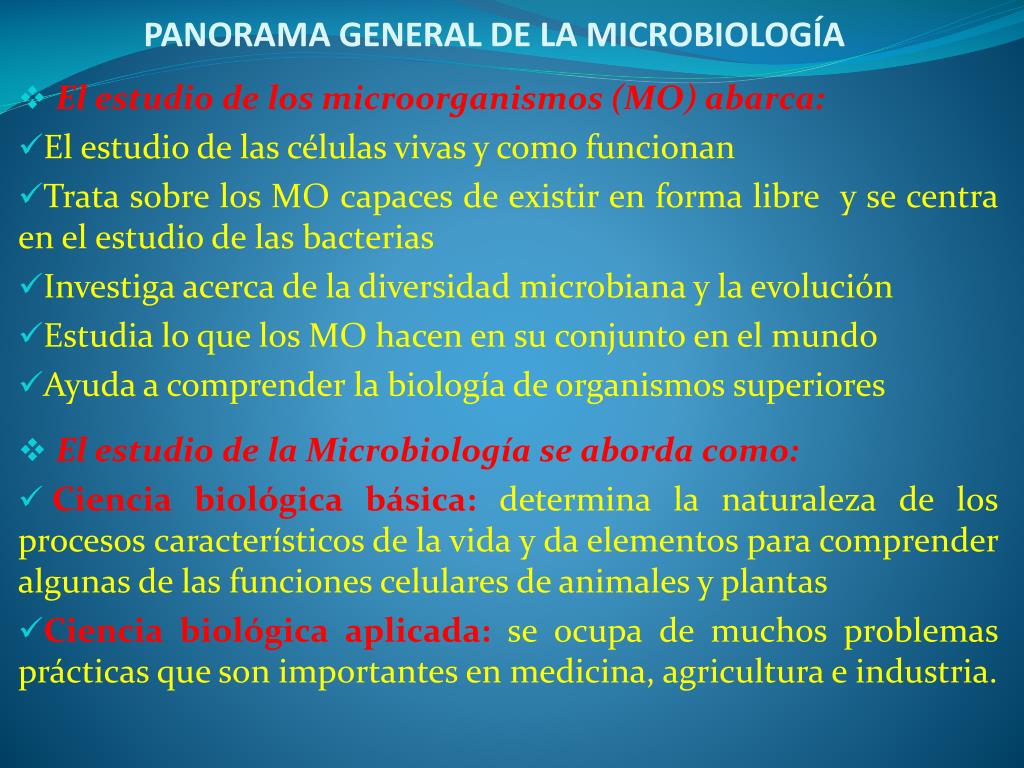 PANORAMA GENERAL DE LA MICROBIOLOGÍA

❖ El estudio de los microorganismos (MO) abarca:

✓El estudio de las células vivas y como funcionan

✓Trata sobre los MO capaces de existir en forma libre y se centra en el estudio de las bacterias

✓Investiga acerca de la diversidad microbiana y la evolución

✓Estudia lo que los MO hacen en su conjunto en el mundo

✓Ayuda a comprender la biología de organismos superiores

❖ El estudio de la Microbiología se aborda como:

✓ Ciencia biológica básica: determina la naturaleza de los procesos característicos de la vida y da elementos para comprender algunas de las funciones celulares de animales y plantas

✓Ciencia biológica aplicada: se ocupa de muchos problemas prácticas que son importantes en medicina, agricultura e industria.